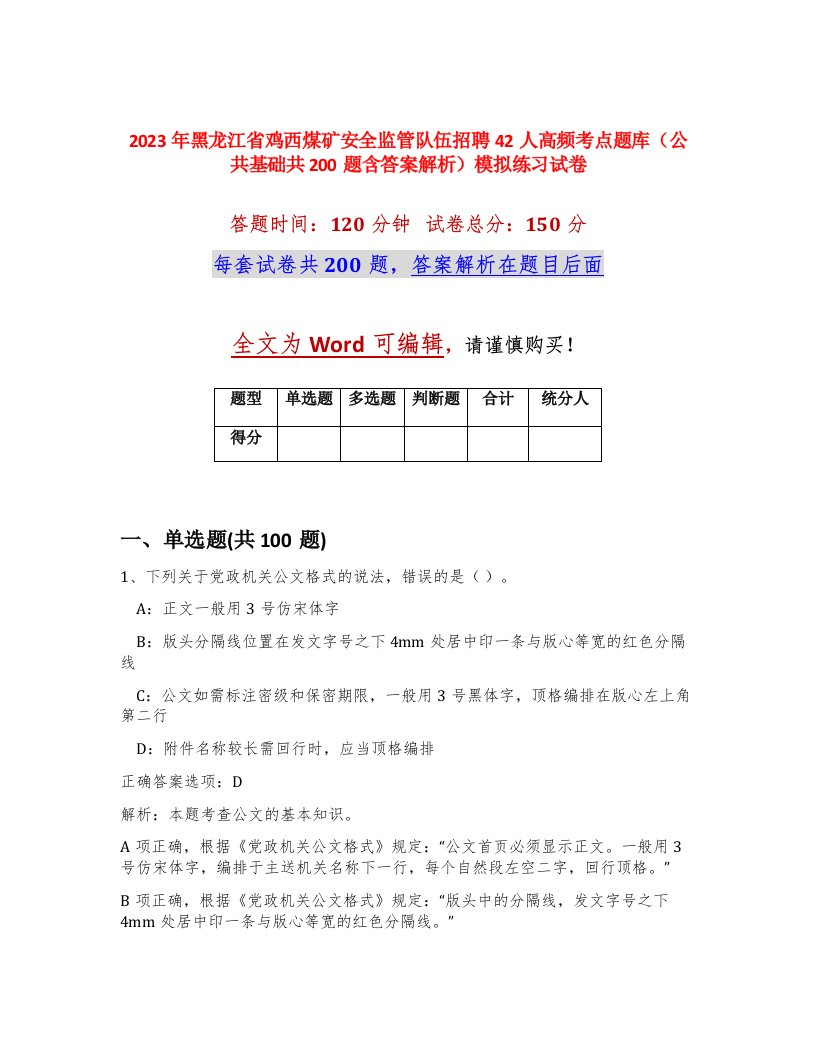 2023年黑龙江省鸡西煤矿安全监管队伍招聘42人高频考点题库（公共基础共200题含答案解析）模拟练习试卷

答题时间：120分钟 试卷总分：150分

每套试卷共200题，答案解析在题目后面

全文为Word可编辑，请谨慎购买！

| 题型 | 单选题 | 多选题 | 判断题 | 合计 | 统分人 |
|---|---|---|---|---|---|
| 得分 | | | | | |

一、单选题(共100题)

1、下列关于党政机关公文格式的说法，错误的是（ ）。

A：正文一般用3号仿宋体字

B：版头分隔线位置在发文字号之下4mm处居中印一条与版心等宽的红色分隔线

C：公文如需标注密级和保密期限，一般用3号黑体字，顶格编排在版心左上角第二行

D：附件名称较长需回行时，应当顶格编排

正确答案选项：D

解析：本题考查公文的基本知识。

A项正确，根据《党政机关公文格式》规定：“公文首页必须显示正文。一般用3号仿宋体字，编排于主送机关名称下一行，每个自然段左空二字，回行顶格。”

B项正确，根据《党政机关公文格式》规定：“版头中的分隔线，发文字号之下4mm处居中印一条与版心等宽的红色分隔线。”